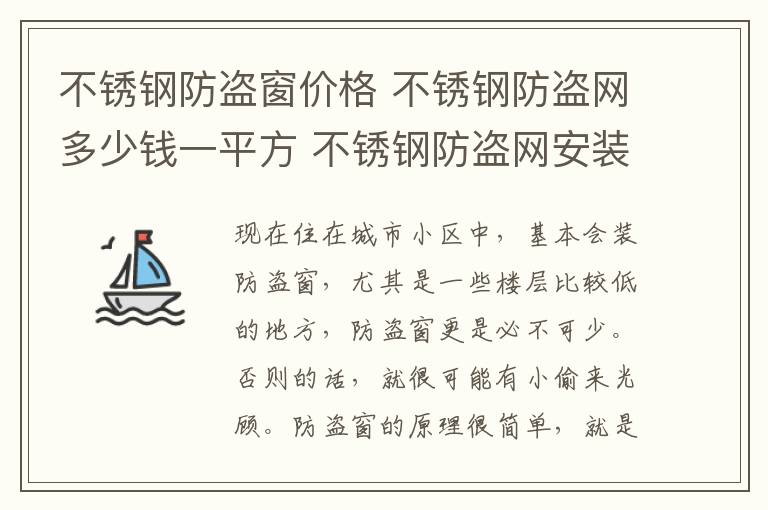 不锈钢防盗窗价格 不锈钢防盗网多少钱一平方 不锈钢防盗网安装

现在住在城市小区中，基本会装防盗窗，尤其是一些楼层比较低的地方，防盗窗更是必不可少。否则的话，就很可能有小偷来光顾。防盗窗的原理很简单，就是